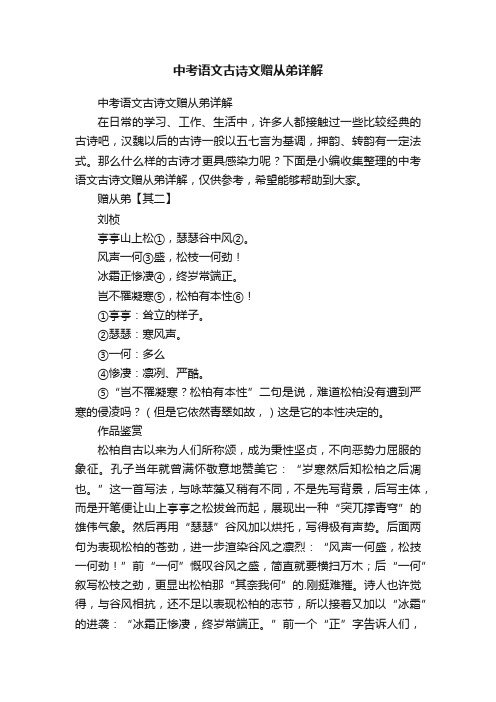 中考语文古诗文赠从弟详解

中考语文古诗文赠从弟详解

在日常的学习、工作、生活中，许多人都接触过一些比较经典的古诗吧，汉魏以后的古诗一般以五七言为基调，押韵、转韵有一定法式。那么什么样的古诗才更具感染力呢？下面是小编收集整理的中考语文古诗文赠从弟详解，仅供参考，希望能够帮助到大家。

赠从弟【其二】

刘桢

亭亭山上松①，瑟瑟谷中风②。

风声一何③盛，松枝一何劲！

冰霜正惨凄④，终岁常端正。

岂不罹凝寒⑤，松柏有本性⑥！

①亭亭：耸立的样子。

②瑟瑟：寒风声。

③一何：多么

④惨凄：凛冽、严酷。

⑤“岂不罹凝寒？松柏有本性”二句是说，难道松柏没有遭到严寒的侵凌吗？（但是它依然青翠如故，）这是它的本性决定的。

作品鉴赏

松柏自古以来为人们所称颂，成为秉性坚贞，不向恶势力屈服的象征。孔子当年就曾满怀敬意地赞美它：“岁寒然后知松柏之后凋也。”这一首写法，与咏苹藻又稍有不同，不是先写背景，后写主体，而是开笔便让山上亭亭之松拔耸而起，展现出一种“突兀撑青穹”的雄伟气象。然后再用“瑟瑟”谷风加以烘托，写得极有声势。后面两句为表现松柏的苍劲，进一步渲染谷风之凛烈：“风声一何盛，松枝一何劲！”前“一何”慨叹谷风之盛，简直就要横扫万木；后“一何”叙写松枝之劲，更显出松柏那“其奈我何”的.刚挺难摧。诗人也许觉得，与谷风相抗，还不足以表现松柏的志节，所以接着又加以“冰霜”的进袭：“冰霜正惨凄，终岁常端正。”前一个“正”字告诉人们，